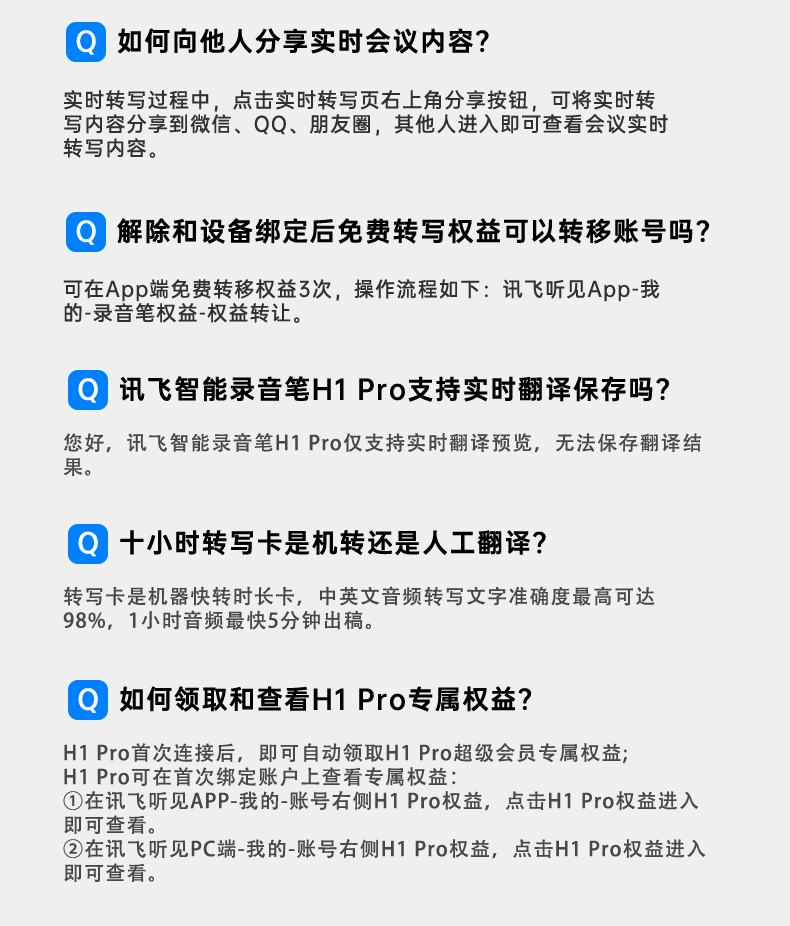 Q 如何向他人分享实时会议内容?

实时转写过程中，点击实时转写页右上角分享按钮，可将实时转写内容分享到微信、QQ、朋友圈，其他人进入即可查看会议实时转写内容。

Q 解除和设备绑定后免费转写权益可以转移账号吗?

可在App端免费转移权益3次，操作流程如下：讯飞听见App-我的-录音笔权益-权益转让。

Q 讯飞智能录音笔H1 Pro支持实时翻译保存吗?

您好，讯飞智能录音笔H1 Pro仅支持实时翻译预览，无法保存翻译结果。

Q 十小时转写卡是机转还是人工翻译?

转写卡是机器快转时长卡，中英文音频转写文字准确度最高可达98%，1小时音频最快5分钟出稿。

Q 如何领取和查看H1 Pro专属权益?

H1 Pro首次连接后，即可自动领取H1 Pro超级会员专属权益;
H1 Pro可在首次绑定账户上查看专属权益:
①在讯飞听见APP-我的-账号右侧H1 Pro权益，点击H1 Pro权益进入即可查看。
②在讯飞听见PC端-我的-账号右侧H1 Pro权益，点击H1 Pro权益进入即可查看。